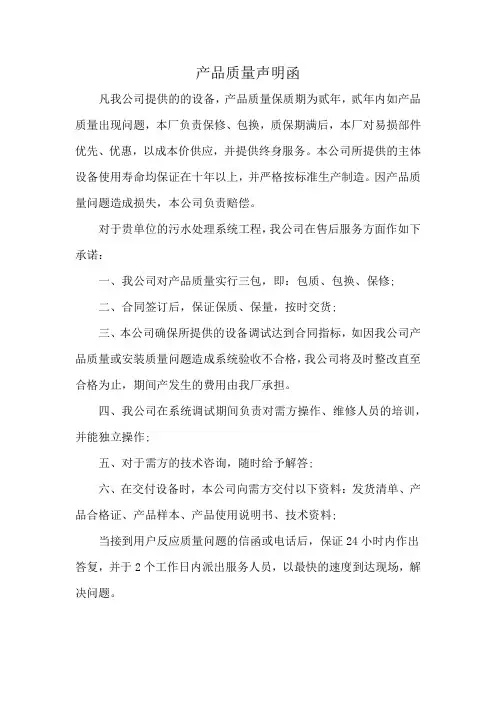 产品质量声明函

凡我公司提供的的设备，产品质量保质期为贰年，贰年内如产品质量出现问题，本厂负责保修、包换，质保期满后，本厂对易损部件优先、优惠，以成本价供应，并提供终身服务。本公司所提供的主体设备使用寿命均保证在十年以上，并严格按标准生产制造。因产品质量问题造成损失，本公司负责赔偿。

对于贵单位的污水处理系统工程，我公司在售后服务方面作如下承诺：

一、我公司对产品质量实行三包，即：包质、包换、保修；

二、合同签订后，保证保质、保量，按时交货；

三、本公司确保所提供的设备调试达到合同指标，如因我公司产品质量或安装质量问题造成系统验收不合格，我公司将及时整改直至合格为止，期间产发生的费用由我厂承担。

四、我公司在系统调试期间负责对需方操作、维修人员的培训，并能独立操作；

五、对于需方的技术咨询，随时给予解答；

六、在交付设备时，本公司向需方交付以下资料：发货清单、产品合格证、产品样本、产品使用说明书、技术资料；

当接到用户反应质量问题的信函或电话后，保证 24 小时内作出答复，并于 2 个工作日内派出服务人员，以最快的速度到达现场，解决问题。